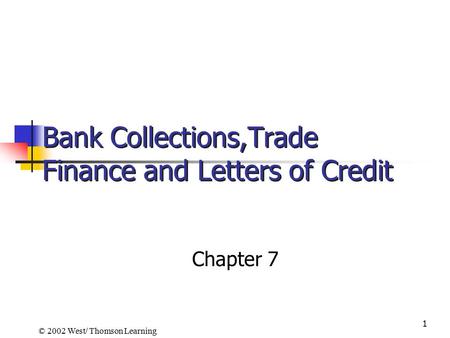 Bank Collections,Trade Finance and Letters of Credit

Chapter 7

© 2002 West/ Thomson Learning

1